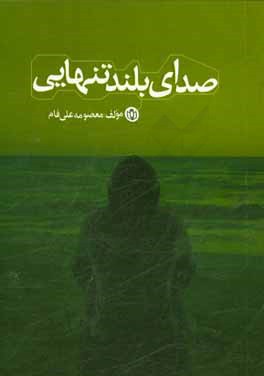 صدای بلند تنهایی

مؤلف: معصومه علی فام